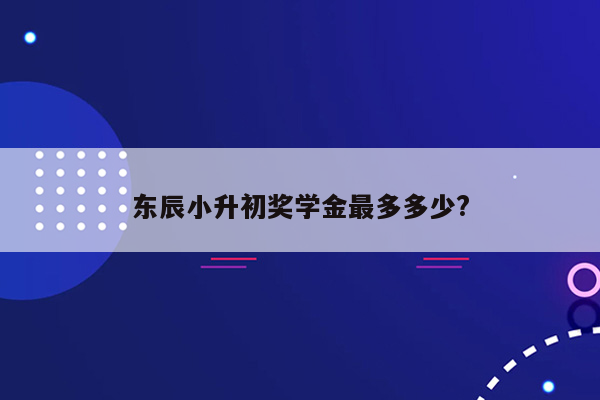 东辰小升初奖学金最多多少?